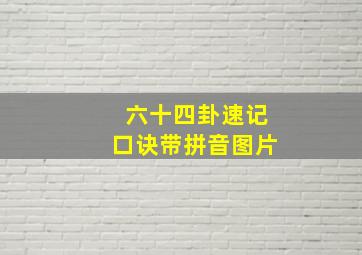 六十四卦速记
口诀带拼音图片